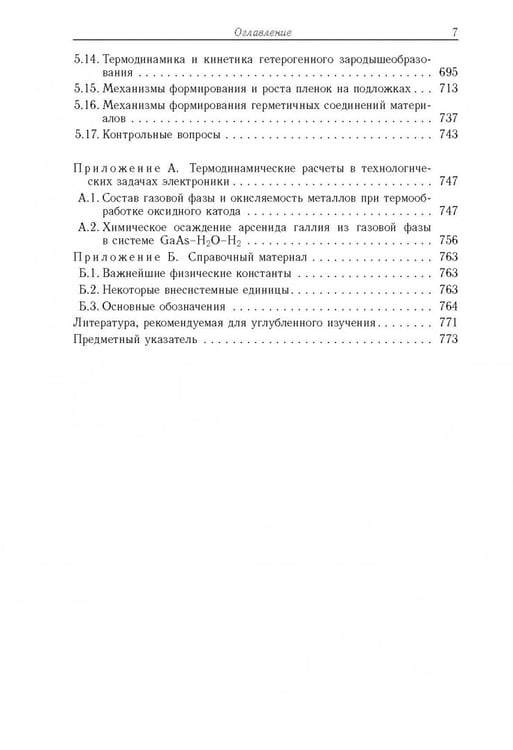 Оглавление 7

5.14. Термодинамика и кинетика гетерогенного зародышеобразования 695
5.15. Механизмы формирования и роста пленок на подложках 713
5.16. Механизмы формирования герметичных соединений материалов 737
5.17. Контрольные вопросы 743

Приложение А. Термодинамические расчеты в технологических задачах электроники 747
А.1. Состав газовой фазы и окисляемость металлов при термообработке оксидного катода 747
А.2. Химическое осаждение арсенида галлия из газовой фазы в системе $GaAs–H_2O–H_2$ 756
Приложение Б. Справочный материал 763
Б.1. Важнейшие физические константы 763
Б.2. Некоторые внесистемные единицы 763
Б.3. Основные обозначения 764
Литература, рекомендуемая для углубленного изучения 771
Предметный указатель 773